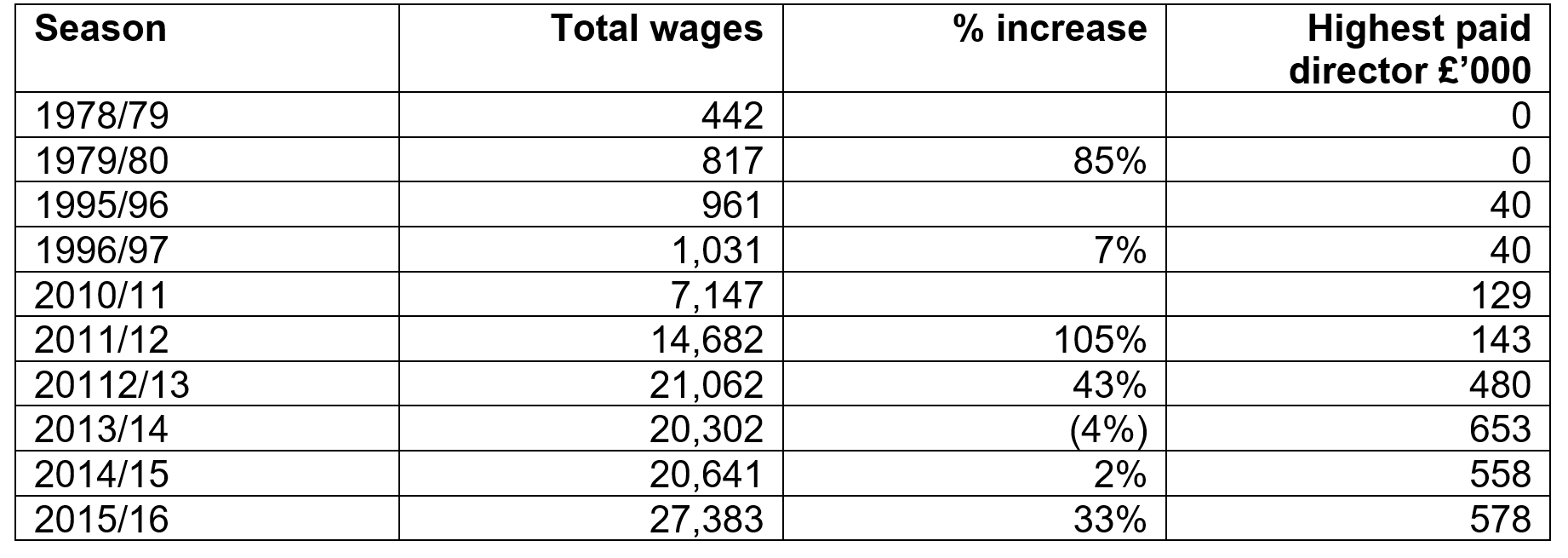 | Season | Total wages | % increase | Highest paid director £’000 |
|---|---|---|---|
| 1978/79 | 442 | | 0 |
| 1979/80 | 817 | 85% | 0 |
| 1995/96 | 961 | | 40 |
| 1996/97 | 1,031 | 7% | 40 |
| 2010/11 | 7,147 | | 129 |
| 2011/12 | 14,682 | 105% | 143 |
| 20112/13 | 21,062 | 43% | 480 |
| 2013/14 | 20,302 | (4%) | 653 |
| 2014/15 | 20,641 | 2% | 558 |
| 2015/16 | 27,383 | 33% | 578 |